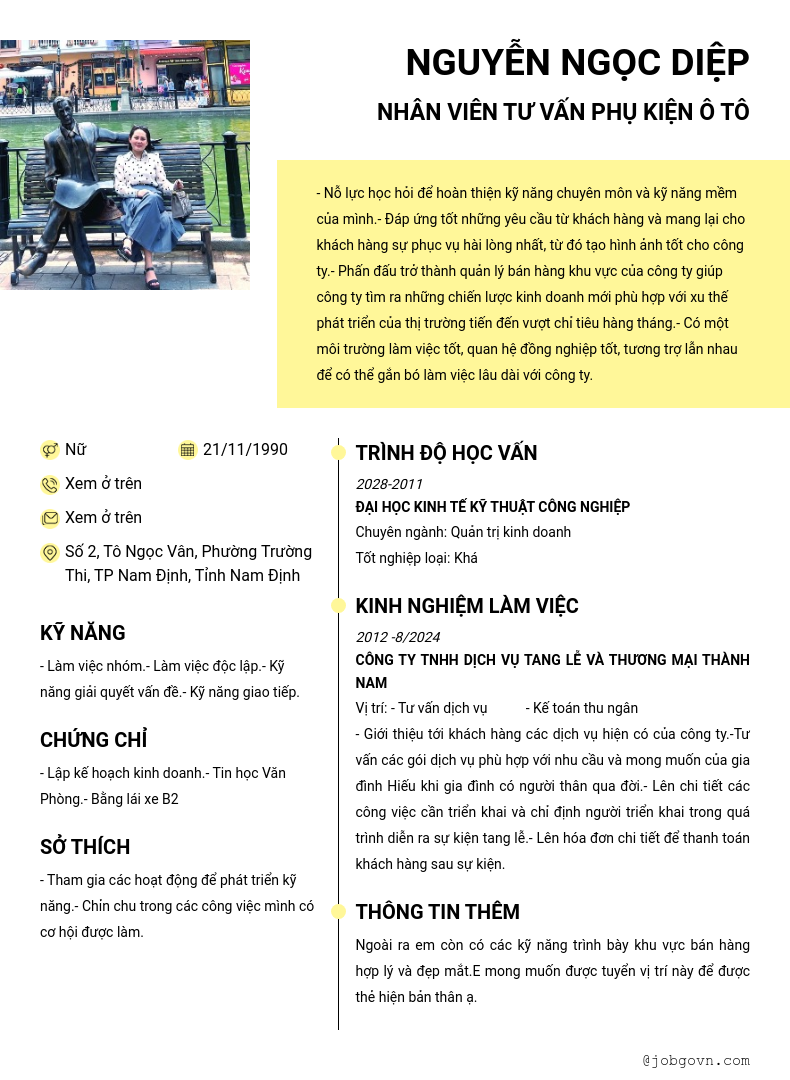 NGUYỄN NGỌC DIỆP

NHÂN VIÊN TƯ VẤN PHỤ KIỆN Ô TÔ

- Nỗ lực học hỏi để hoàn thiện kỹ năng chuyên môn và kỹ năng mềm của mình.- Đáp ứng tốt những yêu cầu từ khách hàng và mang lại cho khách hàng sự phục vụ hài lòng nhất, từ đó tạo hình ảnh tốt cho công ty.- Phấn đấu trở thành quản lý bán hàng khu vực của công ty giúp công ty tìm ra những chiến lược kinh doanh mới phù hợp với xu thế phát triển của thị trường tiến đến vượt chỉ tiêu hàng tháng.- Có một môi trường làm việc tốt, quan hệ đồng nghiệp tốt, tương trợ lẫn nhau để có thể gắn bó làm việc lâu dài với công ty.

Nữ

21/11/1990

Xem ở trên

Xem ở trên

Số 2, Tô Ngọc Vân, Phường Trường Thi, TP Nam Định, Tỉnh Nam Định

KỸ NĂNG

- Làm việc nhóm.- Làm việc độc lập.- Kỹ năng giải quyết vấn đề.- Kỹ năng giao tiếp.

CHỨNG CHỈ

- Lập kế hoạch kinh doanh.- Tin học Văn Phòng.- Bằng lái xe B2

SỞ THÍCH

- Tham gia các hoạt động để phát triển kỹ năng.- Chỉn chu trong các công việc mình có cơ hội được làm.

TRÌNH ĐỘ HỌC VẤN

2028-2011

ĐẠI HỌC KINH TẾ KỸ THUẬT CÔNG NGHIỆP

Chuyên ngành: Quản trị kinh doanh

Tốt nghiệp loại: Khá

KINH NGHIỆM LÀM VIỆC

2012 -8/2024

CÔNG TY TNHH DỊCH VỤ TANG LỄ VÀ THƯƠNG MẠI THÀNH NAM

Vị trí: - Tư vấn dịch vụ - Kế toán thu ngân

- Giới thiệu tới khách hàng các dịch vụ hiện có của công ty.-Tư vấn các gói dịch vụ phù hợp với nhu cầu và mong muốn của gia đình Hiếu khi gia đình có người thân qua đời.- Lên chi tiết các công việc cần triển khai và chỉ định người triển khai trong quá trình diễn ra sự kiện tang lễ.- Lên hóa đơn chi tiết để thanh toán khách hàng sau sự kiện.

THÔNG TIN THÊM

Ngoài ra em còn có các kỹ năng trình bày khu vực bán hàng hợp lý và đẹp mắt.E mong muốn được tuyển vị trí này để được thẻ hiện bản thân ạ.

@jobgovn.com